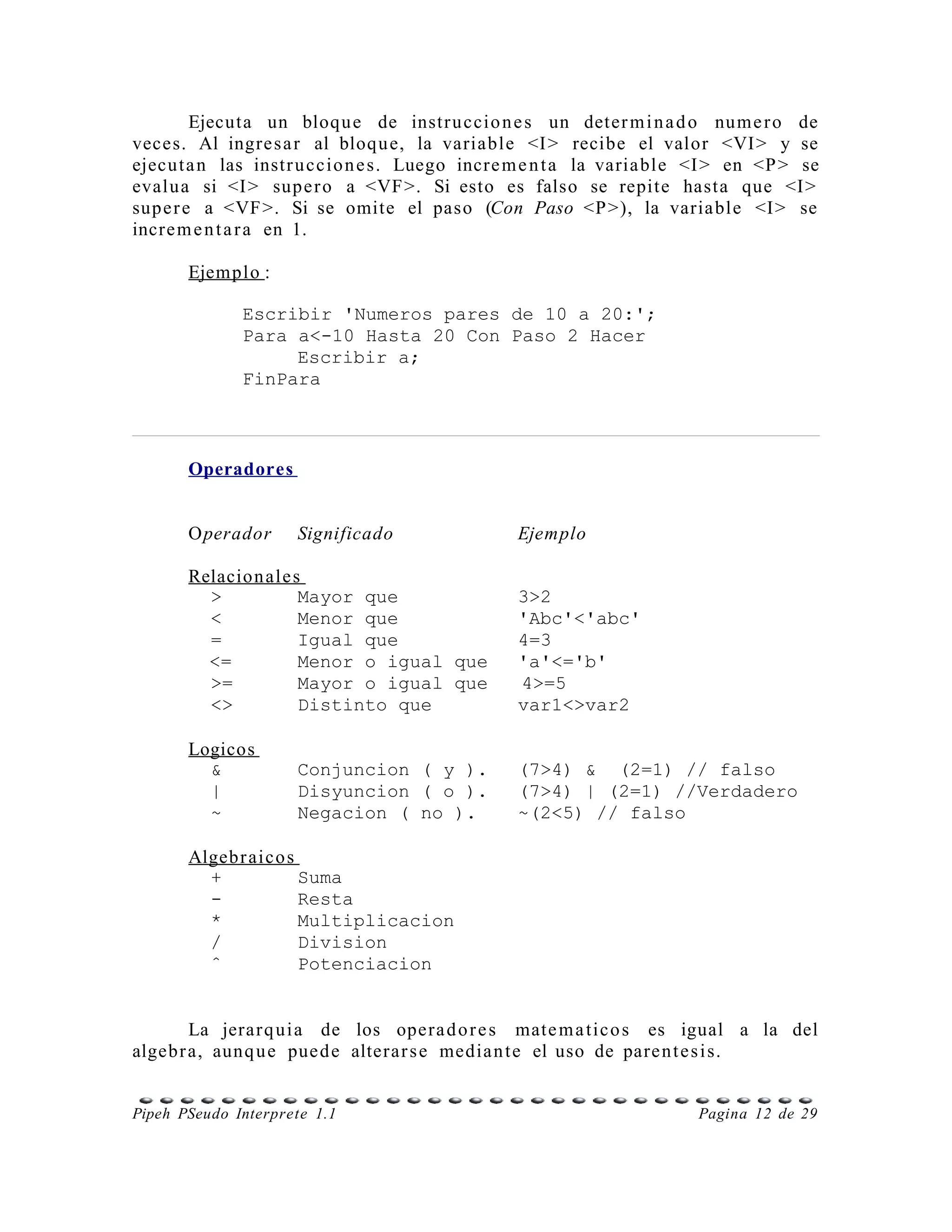 Ejecuta un bloque de instrucciones un determinado numero de veces. Al ingresar al bloque, la variable <I> recibe el valor <VI> y se ejecutan las instrucciones. Luego incrementa la variable <I> en <P> se evalua si <I> supero a <VF>. Si esto es falso se repite hasta que <I> supere a <VF>. Si se omite el paso (Con Paso <P>), la variable <I> se incrementara en 1.

Ejemplo :

Escribir 'Numeros pares de 10 a 20:';
Para a<-10 Hasta 20 Con Paso 2 Hacer
Escribir a;
FinPara

Operadores

| Operador | Significado | Ejemplo |
|---|---|---|
| Relacionales | | |
| > | Mayor que | 3>2 |
| < | Menor que | 'Abc'<'abc' |
| = | Igual que | 4=3 |
| <= | Menor o igual que | 'a'<='b' |
| >= | Mayor o igual que | 4>=5 |
| <> | Distinto que | var1<>var2 |
| Logicos | | |
| & | Conjuncion ( y ). | (7>4) & (2=1) // falso |
| \| | Disyuncion ( o ). | (7>4) \| (2=1) //Verdadero |
| ~ | Negacion ( no ). | ~(2<5) // falso |
| Algebraicos | | |
| + | Suma | |
| - | Resta | |
| * | Multiplicacion | |
| / | Division | |
| ^ | Potenciacion | |

La jerarquia de los operadores matematicos es igual a la del algebra, aunque puede alterarse mediante el uso de parentesis.

Pipeh PSeudo Interprete 1.1 Pagina 12 de 29